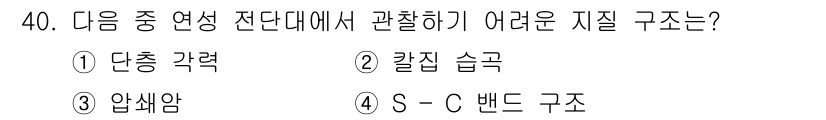 40. 다음 중 연성 전단대에서 관찰하기 어려운 지질 구조는?

① 단층 각력
② 칼집 습곡
③ 압쇄암
④ S - C 밴드 구조